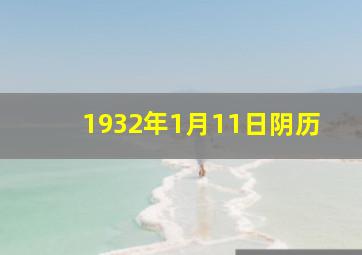 1932年1月11日阴历